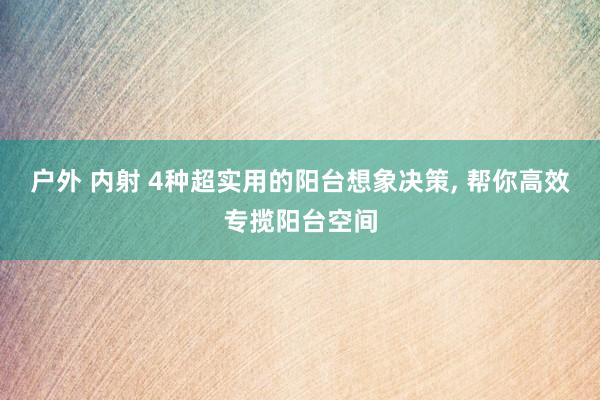 户外 内射 4种超实用的阳台想象决策, 帮你高效专揽阳台空间